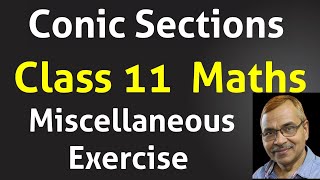 Conic Sections

Class 11 Maths

Miscellaneous Exercise